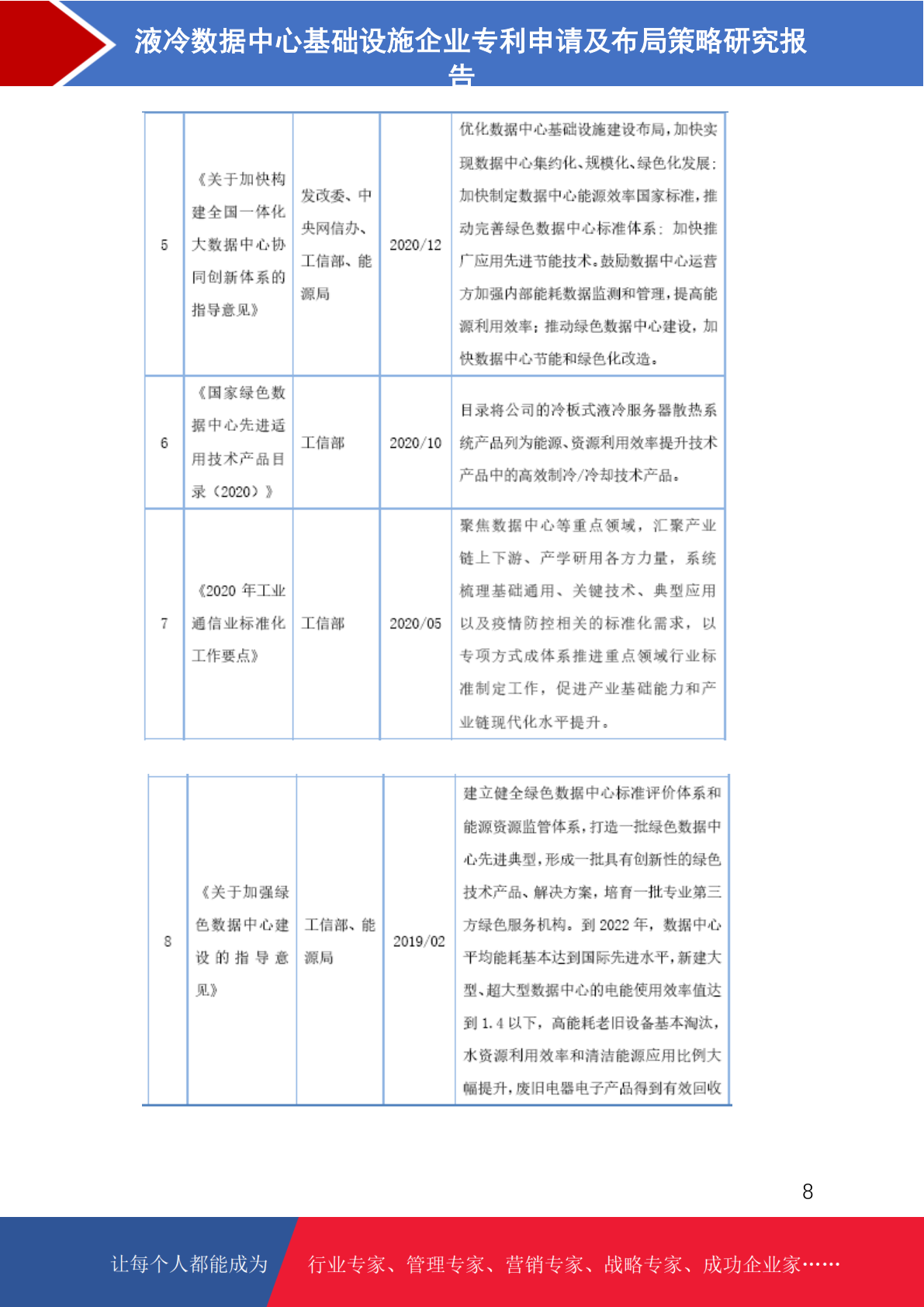 液冷数据中心基础设施企业专利申请及布局策略研究报告

| 5 | 《关于加快构建全国一体化大数据中心协同创新体系的指导意见》 | 发改委、中央网信办、工信部、能源局 | 2020/12 | 优化数据中心基础设施建设布局，加快实现数据中心集约化、规模化、绿色化发展；加快制定数据中心能源效率国家标准，推动完善绿色数据中心标准体系；加快推广应用先进节能技术。鼓励数据中心运营方加强内部能耗数据监测和管理，提高能源利用效率；推动绿色数据中心建设，加快数据中心节能和绿色化改造。 |
|---|---|---|---|---|
| 6 | 《国家绿色数据中心先进适用技术产品目录（2020）》 | 工信部 | 2020/10 | 目录将公司的冷板式液冷服务器散热系统产品列为能源、资源利用效率提升技术产品中的高效制冷/冷却技术产品。 |
| 7 | 《2020 年工业通信业标准化工作要点》 | 工信部 | 2020/05 | 聚焦数据中心等重点领域，汇聚产业链上下游、产学研用各方力量，系统梳理基础通用、关键技术、典型应用以及疫情防控相关的标准化需求，以专项方式成体系推进重点领域行业标准制定工作，促进产业基础能力和产业链现代化水平提升。 |

| 8 | 《关于加强绿色数据中心建设的指导意见》 | 工信部、能源局 | 2019/02 | 建立健全绿色数据中心标准评价体系和能源资源监管体系，打造一批绿色数据中心先进典型，形成一批具有创新性的绿色技术产品、解决方案，培育一批专业第三方绿色服务机构。到 2022 年，数据中心平均能耗基本达到国际先进水平，新建大型、超大型数据中心的电能使用效率值达到 1.4 以下，高能耗老旧设备基本淘汰，水资源利用效率和清洁能源应用比例大幅提升，废旧电器电子产品得到有效回收 |
|---|---|---|---|---|

8

让每个人都能成为 行业专家、管理专家、营销专家、战略专家、成功企业家……